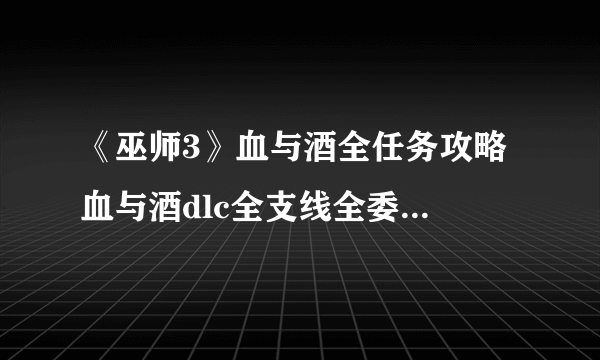 《巫师3》血与酒全任务攻略 血与酒dlc全支线全委...